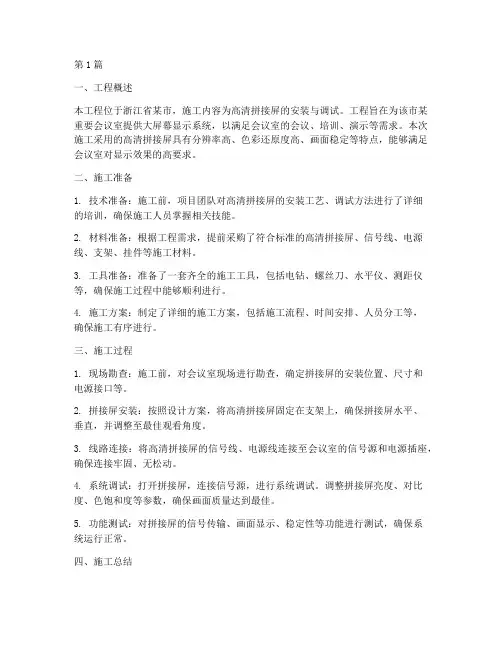 第1篇

一、工程概述

本工程位于浙江省某市，施工内容为高清拼接屏的安装与调试。工程旨在为该市某重要会议室提供大屏幕显示系统，以满足会议室的会议、培训、演示等需求。本次施工采用的高清拼接屏具有分辨率高、色彩还原度高、画面稳定等特点，能够满足会议室对显示效果的高要求。

二、施工准备

1. 技术准备：施工前，项目团队对高清拼接屏的安装工艺、调试方法进行了详细的培训，确保施工人员掌握相关技能。

2. 材料准备：根据工程需求，提前采购了符合标准的高清拼接屏、信号线、电源线、支架、挂件等施工材料。

3. 工具准备：准备了一套齐全的施工工具，包括电钻、螺丝刀、水平仪、测距仪等，确保施工过程中能够顺利进行。

4. 施工方案：制定了详细的施工方案，包括施工流程、时间安排、人员分工等，确保施工有序进行。

三、施工过程

1. 现场勘查：施工前，对会议室现场进行勘查，确定拼接屏的安装位置、尺寸和电源接口等。

2. 拼接屏安装：按照设计方案，将高清拼接屏固定在支架上，确保拼接屏水平、垂直，并调整至最佳观看角度。

3. 线路连接：将高清拼接屏的信号线、电源线连接至会议室的信号源和电源插座，确保连接牢固、无松动。

4. 系统调试：打开拼接屏，连接信号源，进行系统调试。调整拼接屏亮度、对比度、色饱和度等参数，确保画面质量达到最佳。

5. 功能测试：对拼接屏的信号传输、画面显示、稳定性等功能进行测试，确保系统运行正常。

四、施工总结